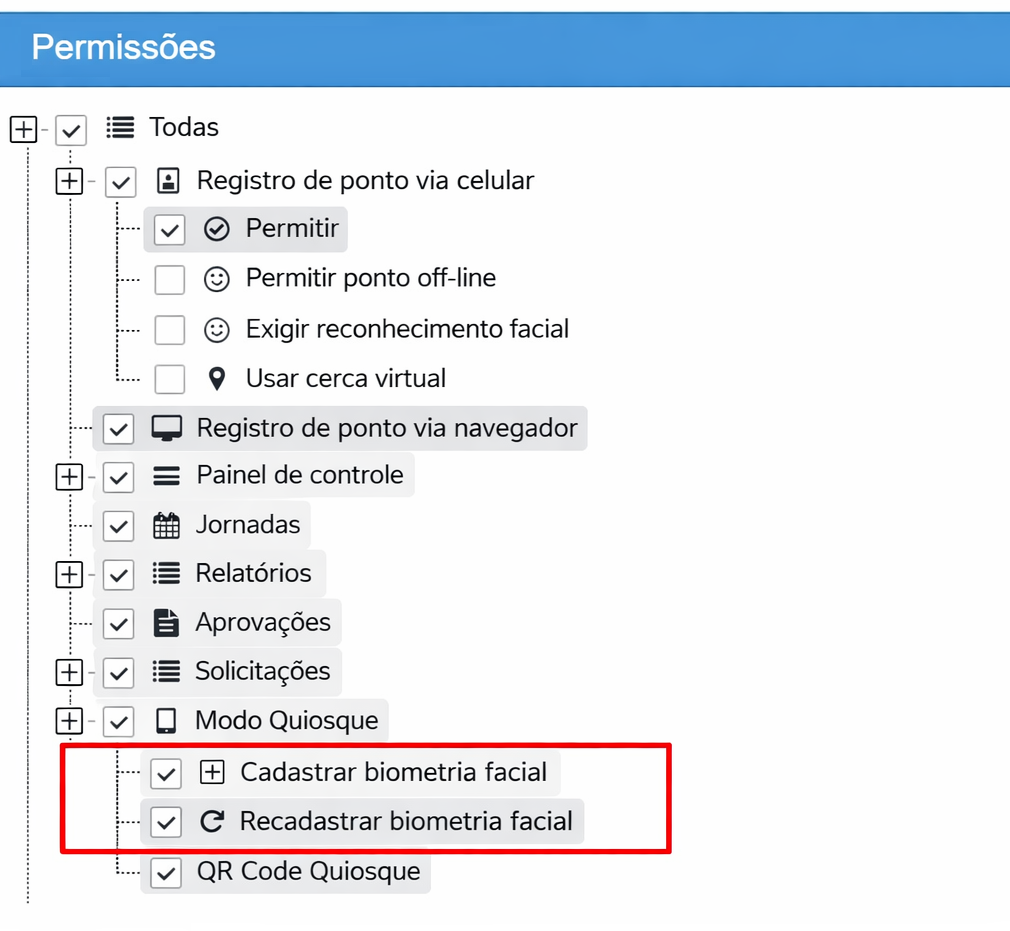 Permissões

Todas
Registro de ponto via celular
Permitir
Permitir ponto off-line
Exigir reconhecimento facial
Usar cerca virtual
Registro de ponto via navegador
Painel de controle
Jornadas
Relatórios
Aprovações
Solicitações
Modo Quiosque
Cadastrar biometria facial
Recadastrar biometria facial
QR Code Quiosque